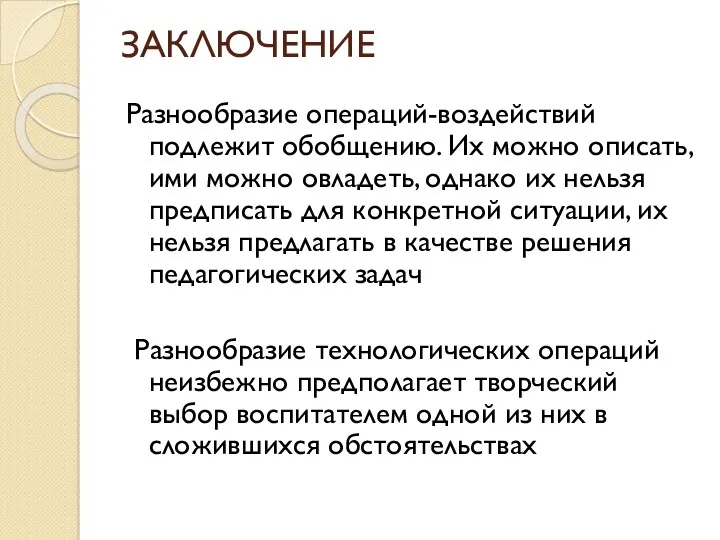 ЗАКЛЮЧЕНИЕ

Разнообразие операций-воздействий подлежит обобщению. Их можно описать, ими можно овладеть, однако их нельзя предписать для конкретной ситуации, их нельзя предлагать в качестве решения педагогических задач

Разнообразие технологических операций неизбежно предполагает творческий выбор воспитателем одной из них в сложившихся обстоятельствах